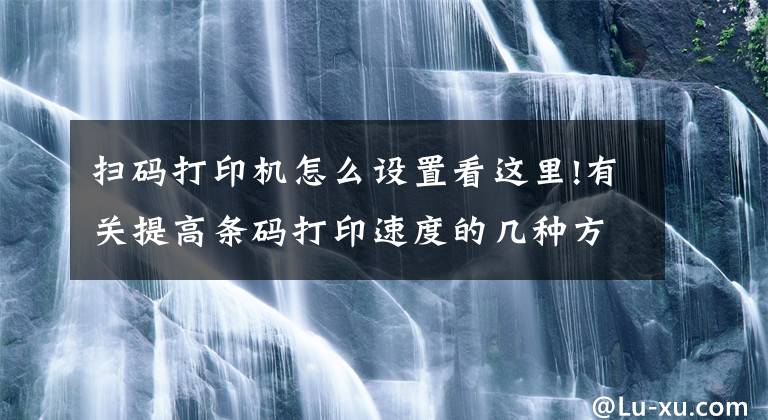 扫码打印机怎么设置看这里!有关提高条码打印速度的几种方

@Lu-xu.com